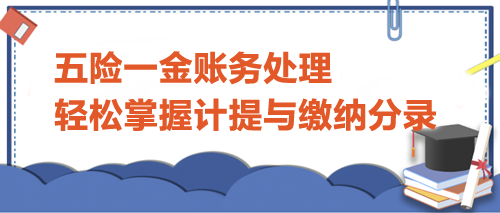 五险一金账务处理
轻松掌握计提与缴纳分录